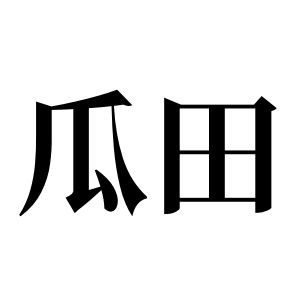 瓜田